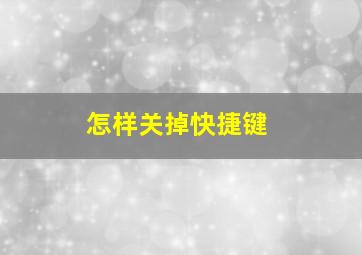 怎样关掉快捷键